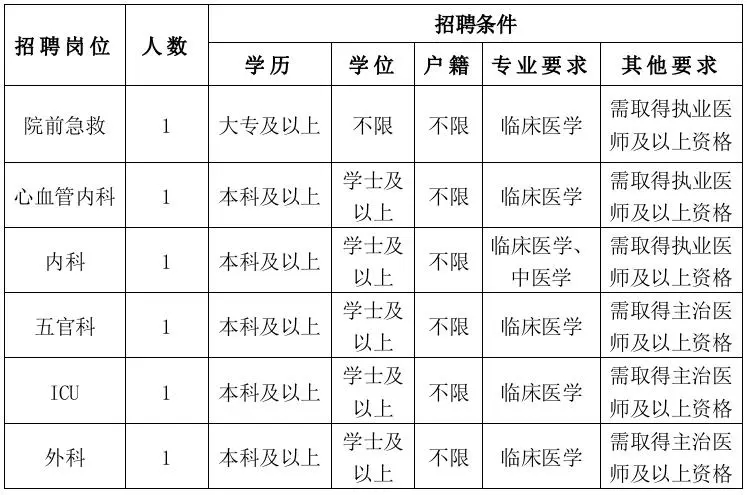 | 招聘岗位 | 人数 | 招聘条件 | | | | |
|---|---|---|---|---|---|---|
| | | 学历 | 学位 | 户籍 | 专业要求 | 其他要求 |
| 院前急救 | 1 | 大专及以上 | 不限 | 不限 | 临床医学 | 需取得执业医师及以上资格 |
| 心血管内科 | 1 | 本科及以上 | 学士及以上 | 不限 | 临床医学 | 需取得执业医师及以上资格 |
| 内科 | 1 | 本科及以上 | 学士及以上 | 不限 | 临床医学、中医学 | 需取得执业医师及以上资格 |
| 五官科 | 1 | 本科及以上 | 学士及以上 | 不限 | 临床医学 | 需取得主治医师及以上资格 |
| ICU | 1 | 本科及以上 | 学士及以上 | 不限 | 临床医学 | 需取得主治医师及以上资格 |
| 外科 | 1 | 本科及以上 | 学士及以上 | 不限 | 临床医学 | 需取得主治医师及以上资格 |